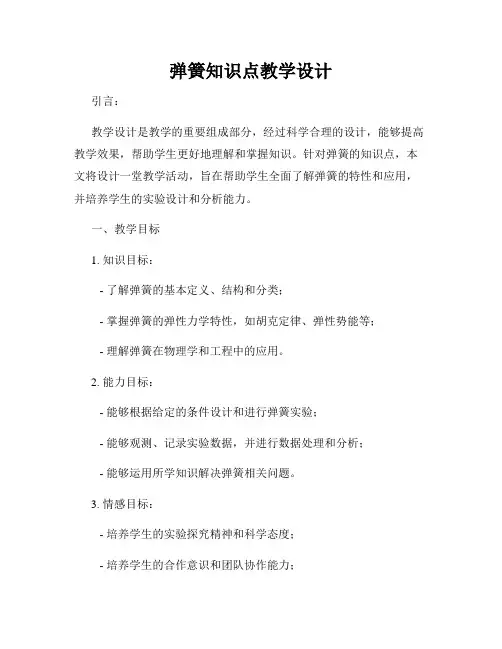 弹簧知识点教学设计

引言：

教学设计是教学的重要组成部分，经过科学合理的设计，能够提高教学效果，帮助学生更好地理解和掌握知识。针对弹簧的知识点，本文将设计一堂教学活动，旨在帮助学生全面了解弹簧的特性和应用，并培养学生的实验设计和分析能力。

一、教学目标

1. 知识目标：

- 了解弹簧的基本定义、结构和分类；

- 掌握弹簧的弹性力学特性，如胡克定律、弹性势能等；

- 理解弹簧在物理学和工程中的应用。

2. 能力目标：

- 能够根据给定的条件设计和进行弹簧实验；

- 能够观测、记录实验数据，并进行数据处理和分析；

- 能够运用所学知识解决弹簧相关问题。

3. 情感目标：

- 培养学生的实验探究精神和科学态度；

- 培养学生的合作意识和团队协作能力；